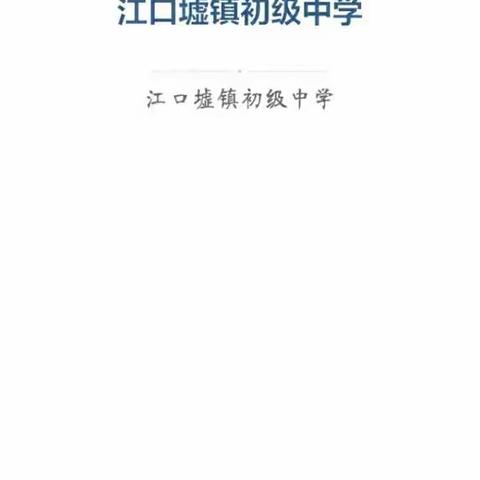 江口墟镇初级中学

江口墟镇初级中学